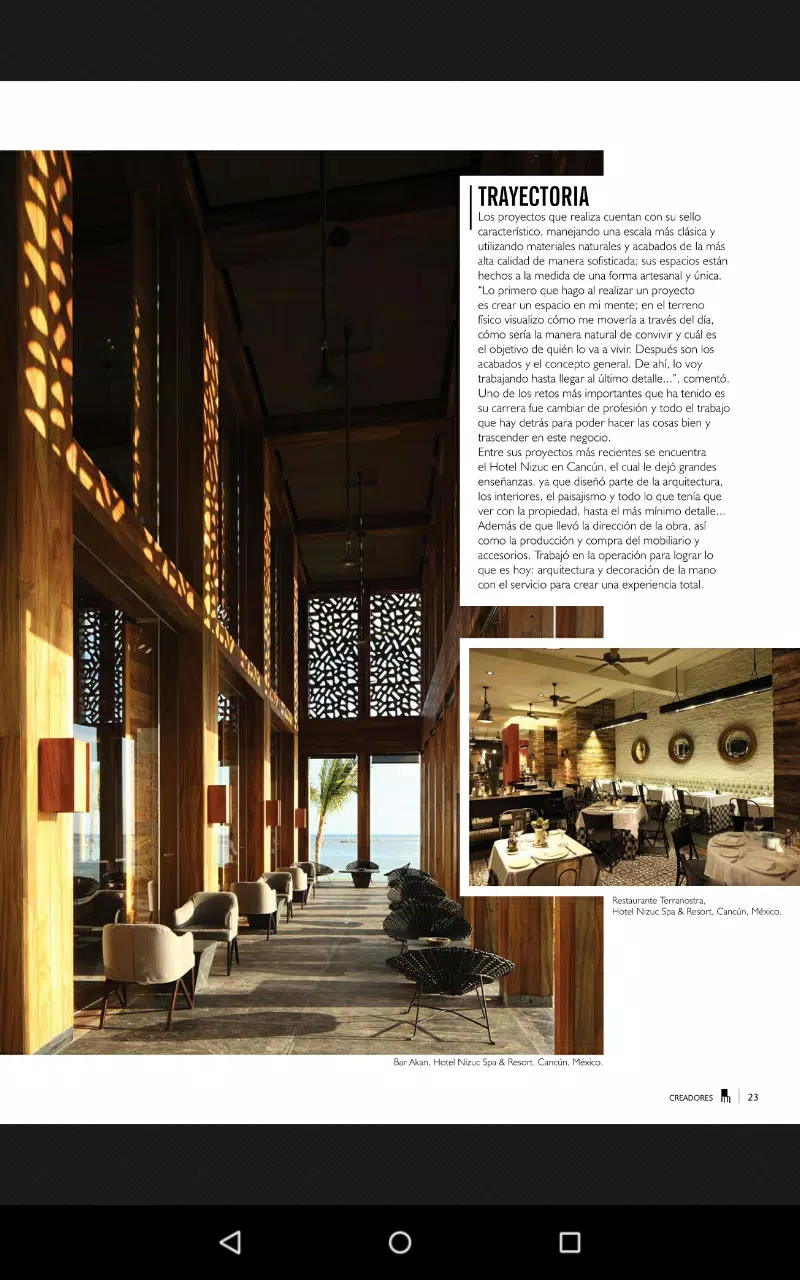 TRAYECTORIA

Los proyectos que realiza cuentan con su sello característico, manejando una escala más clásica y utilizando materiales naturales y acabados de la más alta calidad de manera sofisticada; sus espacios están hechos a la medida de una forma artesanal y única. "Lo primero que hago al realizar un proyecto es crear un espacio en mi mente; en el terreno físico visualizo cómo me movería a través del día, cómo sería la manera natural de convivir y cuál es el objetivo de quién lo va a vivir. Después son los acabados y el concepto general. De ahí, lo voy trabajando hasta llegar al último detalle...", comentó. Uno de los retos más importantes que ha tenido es su carrera fue cambiar de profesión y todo el trabajo que hay detrás para poder hacer las cosas bien y trascender en este negocio.

Entre sus proyectos más recientes se encuentra el Hotel Nizuc en Cancún, el cual le dejó grandes enseñanzas, ya que diseñó parte de la arquitectura, los interiores, el paisajismo y todo lo que tenía que ver con la propiedad, hasta el más mínimo detalle... Además de que llevó la dirección de la obra, así como la producción y compra del mobiliario y accesorios. Trabajó en la operación para lograr lo que es hoy: arquitectura y decoración de la mano con el servicio para crear una experiencia total.

Restaurante Terranostra, Hotel Nizuc Spa & Resort, Cancún, México.

Bar Akan, Hotel Nizuc Spa & Resort, Cancún, México.

CREADORES | 23